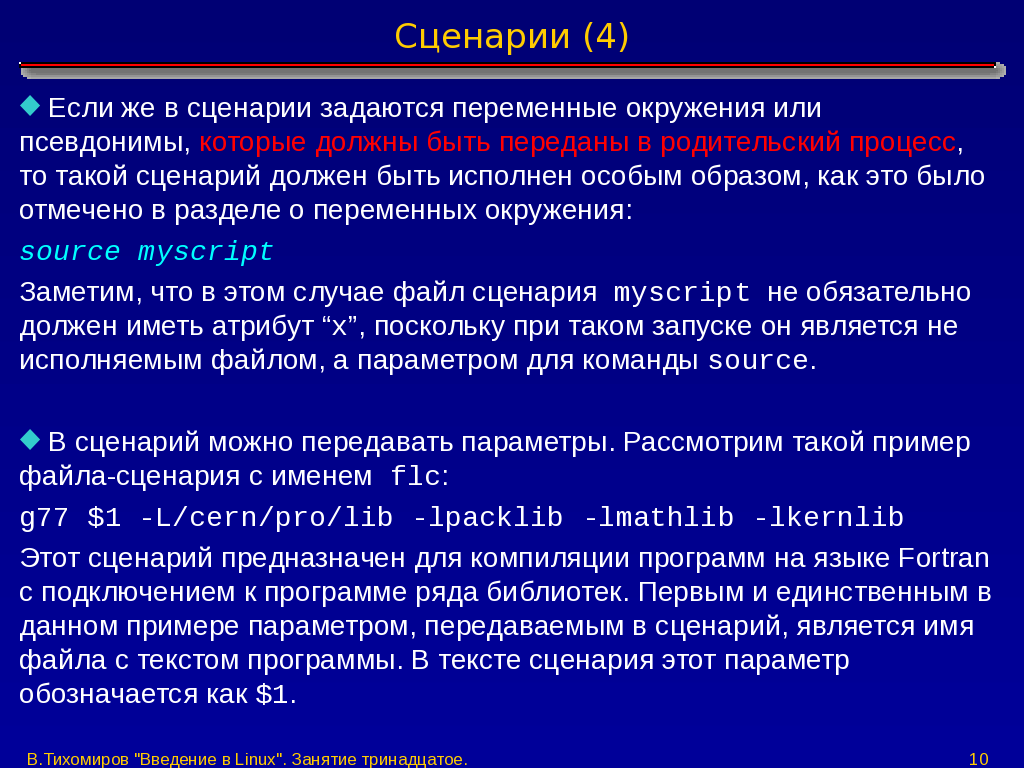 Сценарии (4)

Если же в сценарии задаются переменные окружения или псевдонимы, которые должны быть переданы в родительский процесс, то такой сценарий должен быть исполнен особым образом, как это было отмечено в разделе о переменных окружения:

source myscript

Заметим, что в этом случае файл сценария myscript не обязательно должен иметь атрибут “x”, поскольку при таком запуске он является не исполняемым файлом, а параметром для команды source.

В сценарий можно передавать параметры. Рассмотрим такой пример файла-сценария с именем flc:

g77 $1 -L/cern/pro/lib -lpacklib -lmathlib -lkernlib

Этот сценарий предназначен для компиляции программ на языке Fortran с подключением к программе ряда библиотек. Первым и единственным в данном примере параметром, передаваемым в сценарий, является имя файла с текстом программы. В тексте сценария этот параметр обозначается как $1.

В.Тихомиров "Введение в Linux". Занятие тринадцатое.

10